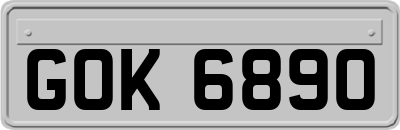 GOK 6890